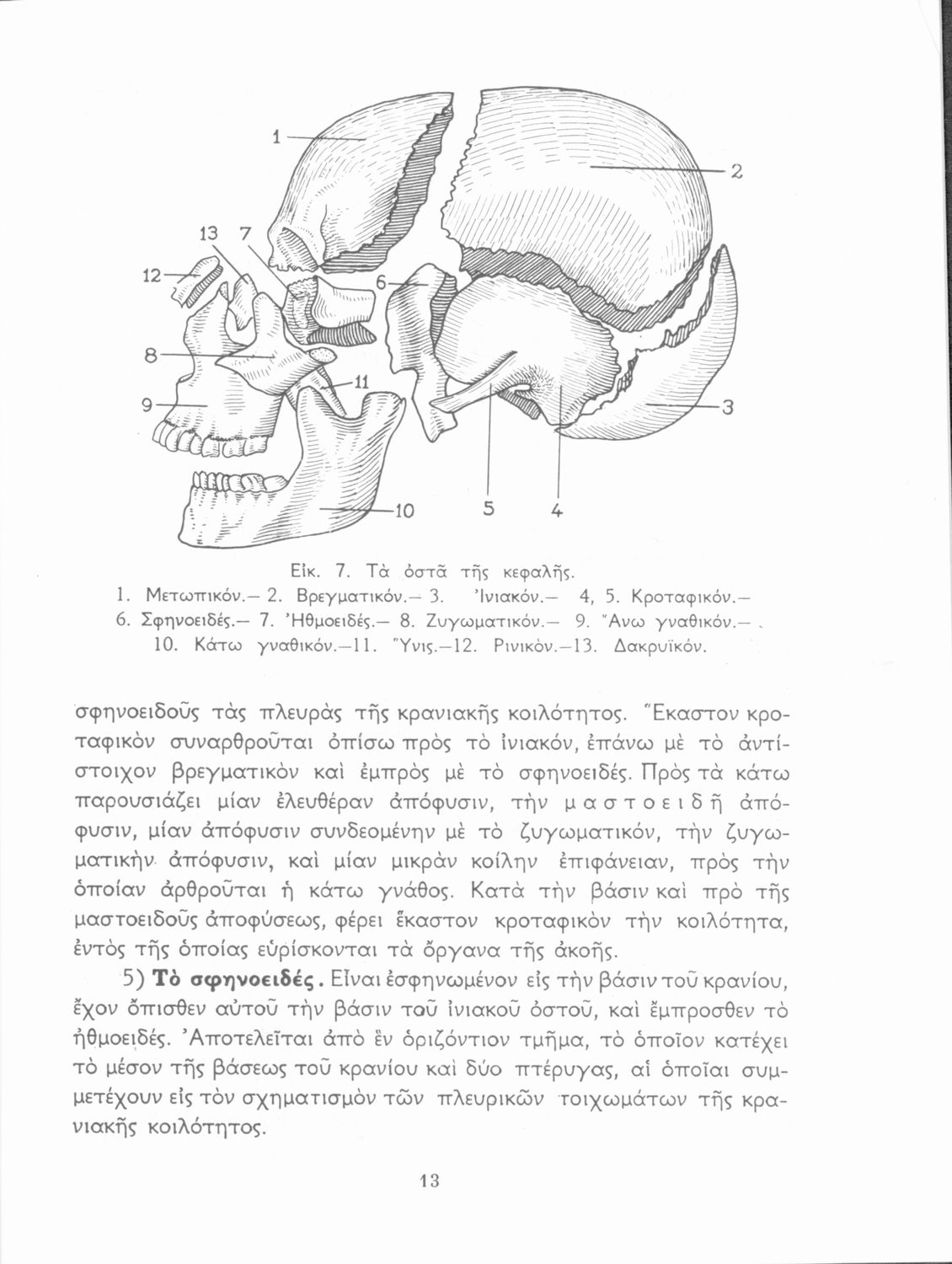 1
2
13 7
12
6
8
11
9
3
10 5 4

Εἰκ. 7. Τὰ ὀστᾶ τῆς κεφαλῆς.
1. Μετωπικόν.— 2. Βρεγματικόν.— 3. Ἰνιακόν.— 4, 5. Κροταφικόν.— 6. Σφηνοειδές.— 7. Ἠθμοειδές.— 8. Ζυγωματικόν.— 9. Ἄνω γναθικόν.— 10. Κάτω γναθικόν.—11. Ὕνις.—12. Ρινικόν.—13. Δακρυϊκόν.

σφηνοειδοῦς τὰς πλευρὰς τῆς κρανιακῆς κοιλότητος. Ἕκαστον κροταφικὸν συναρθροῦται ὀπίσω πρὸς τὸ ἰνιακόν, ἐπάνω μὲ τὸ ἀντίστοιχον βρεγματικὸν καὶ ἐμπρὸς μὲ τὸ σφηνοειδές. Πρὸς τὰ κάτω παρουσιάζει μίαν ἐλευθέραν ἀπόφυσιν, τὴν μαστοειδῆ ἀπόφυσιν, μίαν ἀπόφυσιν συνδεομένην μὲ τὸ ζυγωματικόν, τὴν ζυγωματικὴν ἀπόφυσιν, καὶ μίαν μικρὰν κοίλην ἐπιφάνειαν, πρὸς τὴν ὁποίαν ἀρθροῦται ἡ κάτω γνάθος. Κατὰ τὴν βάσιν καὶ πρὸ τῆς μαστοειδοῦς ἀποφύσεως, φέρει ἕκαστον κροταφικὸν τὴν κοιλότητα, ἐντὸς τῆς ὁποίας εὑρίσκονται τὰ ὄργανα τῆς ἀκοῆς.

5) Τὸ σφηνοειδές. Εἶναι ἐσφηνωμένον εἰς τὴν βάσιν τοῦ κρανίου, ἔχον ὄπισθεν αὐτοῦ τὴν βάσιν τοῦ ἰνιακοῦ ὀστοῦ, καὶ ἔμπροσθεν τὸ ἠθμοειδές. Ἀποτελεῖται ἀπὸ ἓν ὁριζόντιον τμῆμα, τὸ ὁποῖον κατέχει τὸ μέσον τῆς βάσεως τοῦ κρανίου καὶ δύο πτέρυγας, αἱ ὁποῖαι συμμετέχουν εἰς τὸν σχηματισμὸν τῶν πλευρικῶν τοιχωμάτων τῆς κρανιακῆς κοιλότητος.

13